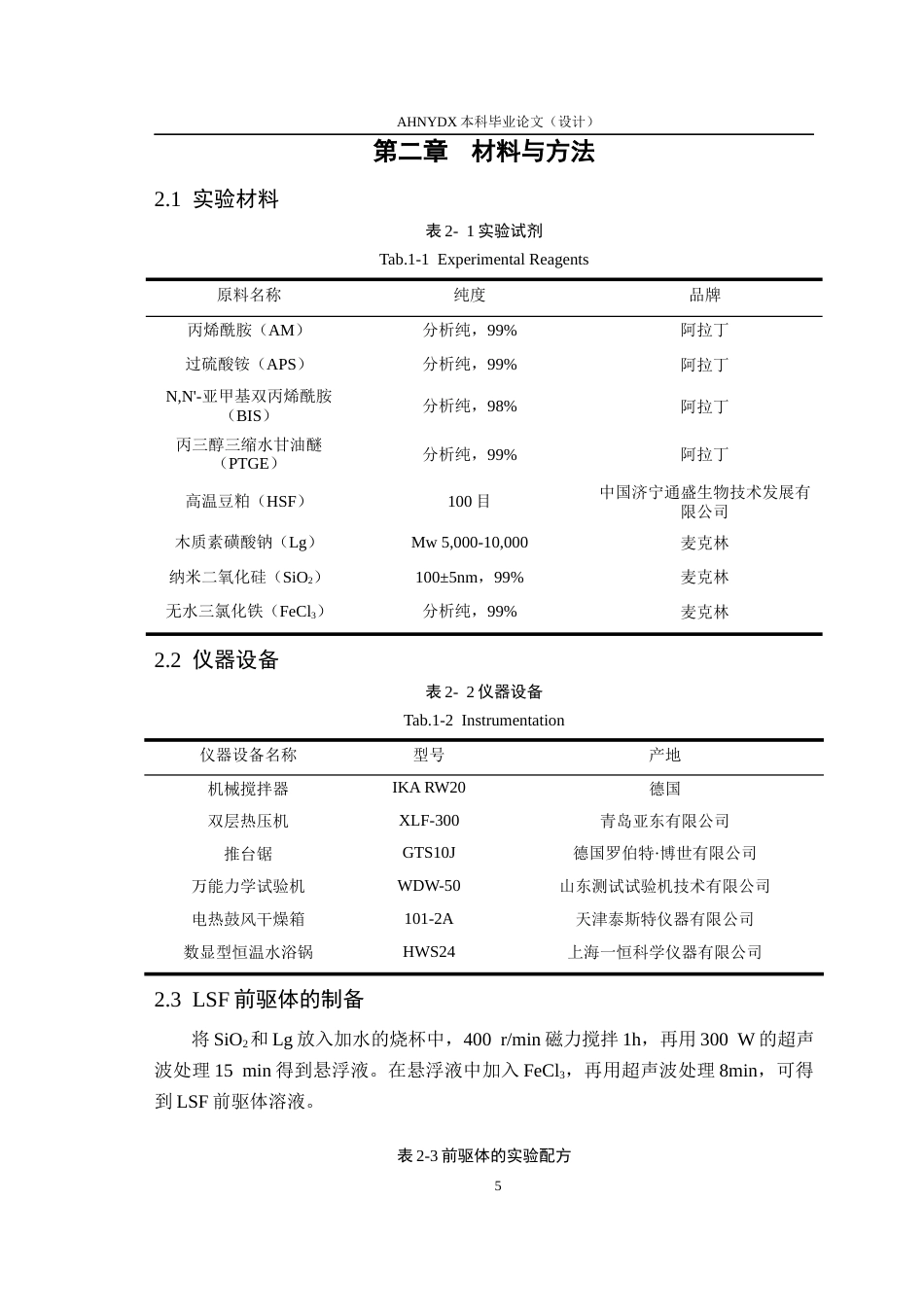 AHNYDX本科毕业论文（设计）

第二章 材料与方法

2.1 实验材料

表2- 1实验试剂

Tab.1-1 Experimental Reagents

| 原料名称 | 纯度 | 品牌 |
|---|---|---|
| 丙烯酰胺（AM） | 分析纯，99% | 阿拉丁 |
| 过硫酸铵（APS） | 分析纯，99% | 阿拉丁 |
| N,N'-亚甲基双丙烯酰胺（BIS） | 分析纯，98% | 阿拉丁 |
| 丙三醇三缩水甘油醚（PTGE） | 分析纯，99% | 阿拉丁 |
| 高温豆粕（HSF） | 100目 | 中国济宁通盛生物技术发展有限公司 |
| 木质素磺酸钠（Lg） | Mw 5,000-10,000 | 麦克林 |
| 纳米二氧化硅（$SiO_2$） | 100±5nm，99% | 麦克林 |
| 无水三氯化铁（$FeCl_3$） | 分析纯，99% | 麦克林 |

2.2 仪器设备

表2- 2仪器设备

Tab.1-2 Instrumentation

| 仪器设备名称 | 型号 | 产地 |
|---|---|---|
| 机械搅拌器 | IKA RW20 | 德国 |
| 双层热压机 | XLF-300 | 青岛亚东有限公司 |
| 推台锯 | GTS10J | 德国罗伯特·博世有限公司 |
| 万能力学试验机 | WDW-50 | 山东测试试验机技术有限公司 |
| 电热鼓风干燥箱 | 101-2A | 天津泰斯特仪器有限公司 |
| 数显型恒温水浴锅 | HWS24 | 上海一恒科学仪器有限公司 |

2.3 LSF前驱体的制备

将$SiO_2$和Lg放入加水的烧杯中，400 r/min磁力搅拌1h，再用300 W的超声波处理15 min得到悬浮液。在悬浮液中加入$FeCl_3$，再用超声波处理8min，可得到LSF前驱体溶液。

表2-3前驱体的实验配方

5